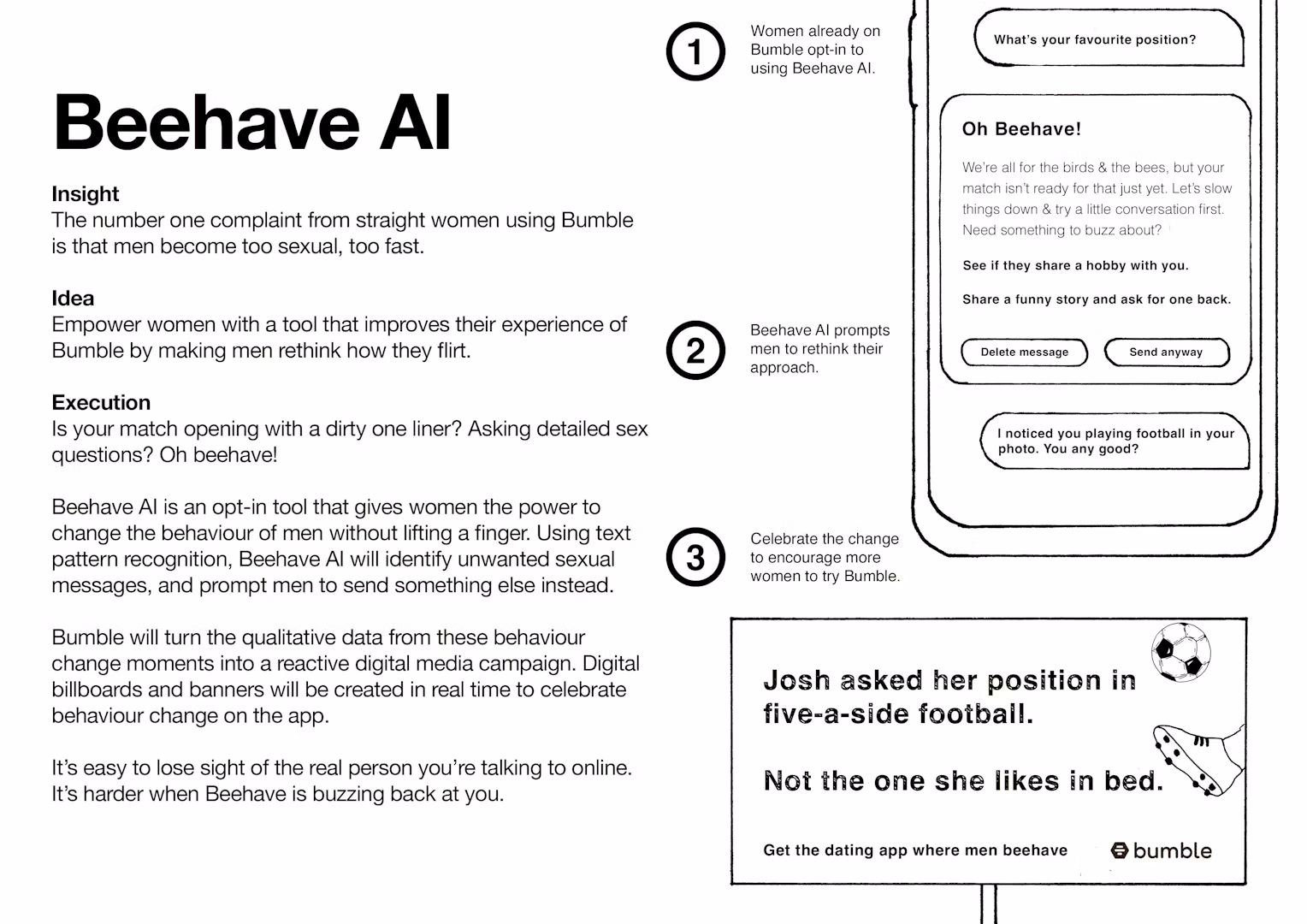 Beehave AI

Insight
The number one complaint from straight women using Bumble is that men become too sexual, too fast.

Idea
Empower women with a tool that improves their experience of Bumble by making men rethink how they flirt.

Execution
Is your match opening with a dirty one liner? Asking detailed sex questions? Oh beehave!

Beehave AI is an opt-in tool that gives women the power to change the behaviour of men without lifting a finger. Using text pattern recognition, Beehave AI will identify unwanted sexual messages, and prompt men to send something else instead.

Bumble will turn the qualitative data from these behaviour change moments into a reactive digital media campaign. Digital billboards and banners will be created in real time to celebrate behaviour change on the app.

It's easy to lose sight of the real person you're talking to online. It's harder when Beehave is buzzing back at you.

1 Women already on Bumble opt-in to using Beehave AI.

2 Beehave AI prompts men to rethink their approach.

3 Celebrate the change to encourage more women to try Bumble.

What's your favourite position?

Oh Beehave!

We're all for the birds & the bees, but your match isn't ready for that just yet. Let's slow things down & try a little conversation first. Need something to buzz about?

See if they share a hobby with you.

Share a funny story and ask for one back.

Delete message

Send anyway

I noticed you playing football in your photo. You any good?

Josh asked her position in five-a-side football.

Not the one she likes in bed.

Get the dating app where men beehave

bumble